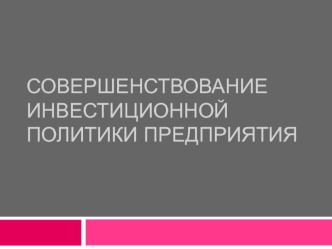 СОВЕРШЕНСТВОВАНИЕ ИНВЕСТИЦИОННОЙ ПОЛИТИКИ ПРЕДПРИЯТИЯ